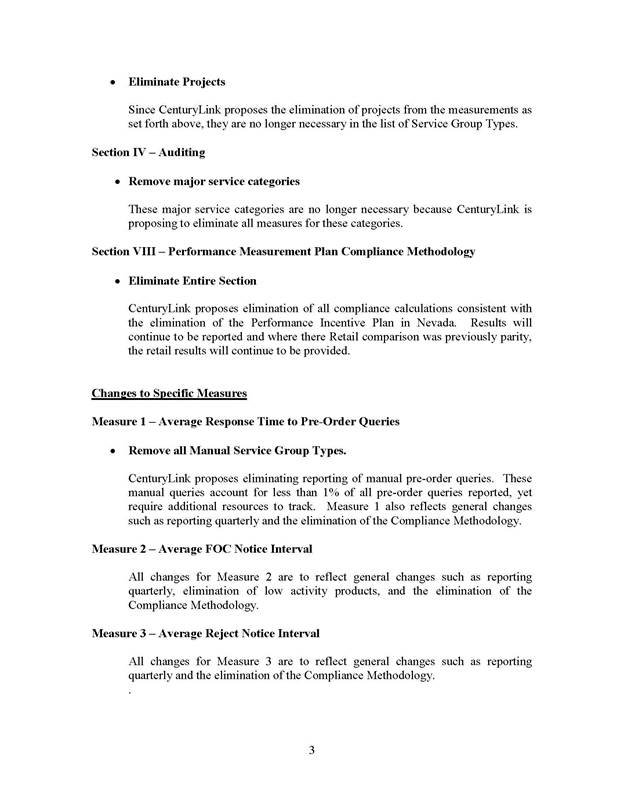 • Eliminate Projects

Since CenturyLink proposes the elimination of projects from the measurements as set forth above, they are no longer necessary in the list of Service Group Types.

Section IV – Auditing

• Remove major service categories

These major service categories are no longer necessary because CenturyLink is proposing to eliminate all measures for these categories.

Section VIII – Performance Measurement Plan Compliance Methodology

• Eliminate Entire Section

CenturyLink proposes elimination of all compliance calculations consistent with the elimination of the Performance Incentive Plan in Nevada. Results will continue to be reported and where there Retail comparison was previously parity, the retail results will continue to be provided.

Changes to Specific Measures

Measure 1 – Average Response Time to Pre-Order Queries

• Remove all Manual Service Group Types.

CenturyLink proposes eliminating reporting of manual pre-order queries. These manual queries account for less than 1% of all pre-order queries reported, yet require additional resources to track. Measure 1 also reflects general changes such as reporting quarterly and the elimination of the Compliance Methodology.

Measure 2 – Average FOC Notice Interval

All changes for Measure 2 are to reflect general changes such as reporting quarterly, elimination of low activity products, and the elimination of the Compliance Methodology.

Measure 3 – Average Reject Notice Interval

All changes for Measure 3 are to reflect general changes such as reporting quarterly and the elimination of the Compliance Methodology.
.

3